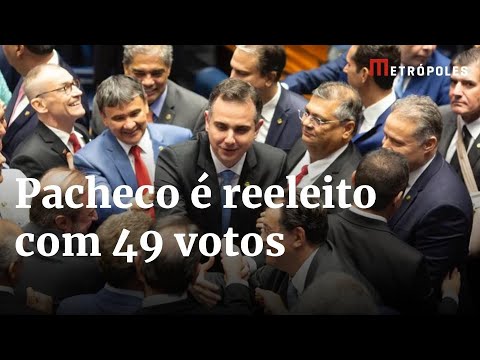 METRÓPOLES

Pacheco é reeleito com 49 votos